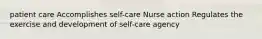 patient care Accomplishes self-care Nurse action Regulates the exercise and development of self-care agency